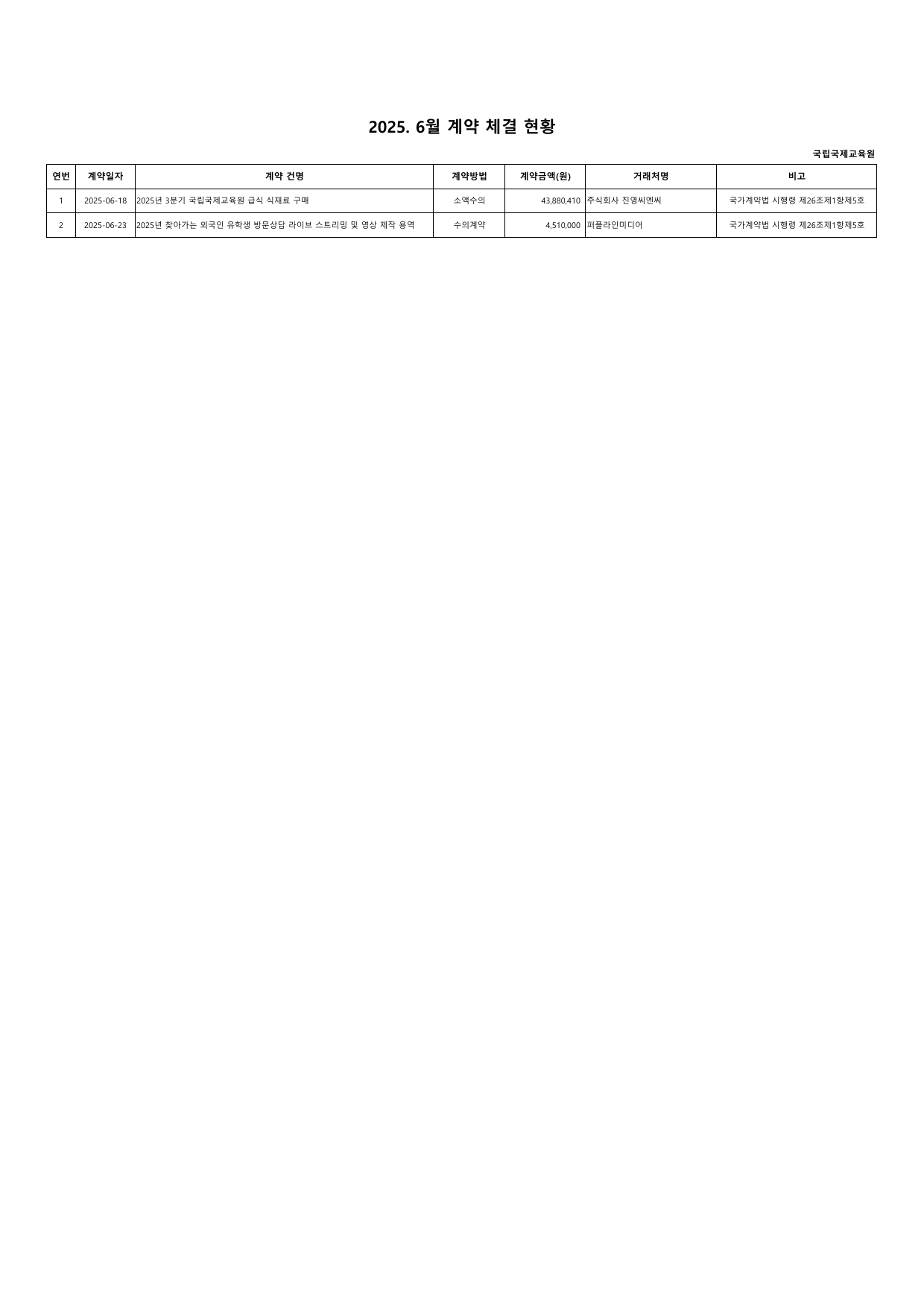 2025. 6월 계약 체결 현황

국립국제교육원

| 연번 | 계약일자 | 계약 건명 | 계약방법 | 계약금액(원) | 거래처명 | 비고 |
|---|---|---|---|---|---|---|
| 1 | 2025-06-18 | 2025년 3분기 국립국제교육원 급식 식재료 구매 | 소액수의 | 43,880,410 | 주식회사 진영씨엔씨 | 국가계약법 시행령 제26조제1항제5호 |
| 2 | 2025-06-23 | 2025년 찾아가는 외국인 유학생 방문상담 라이브 스트리밍 및 영상 제작 용역 | 수의계약 | 4,510,000 | 퍼플라인미디어 | 국가계약법 시행령 제26조제1항제5호 |